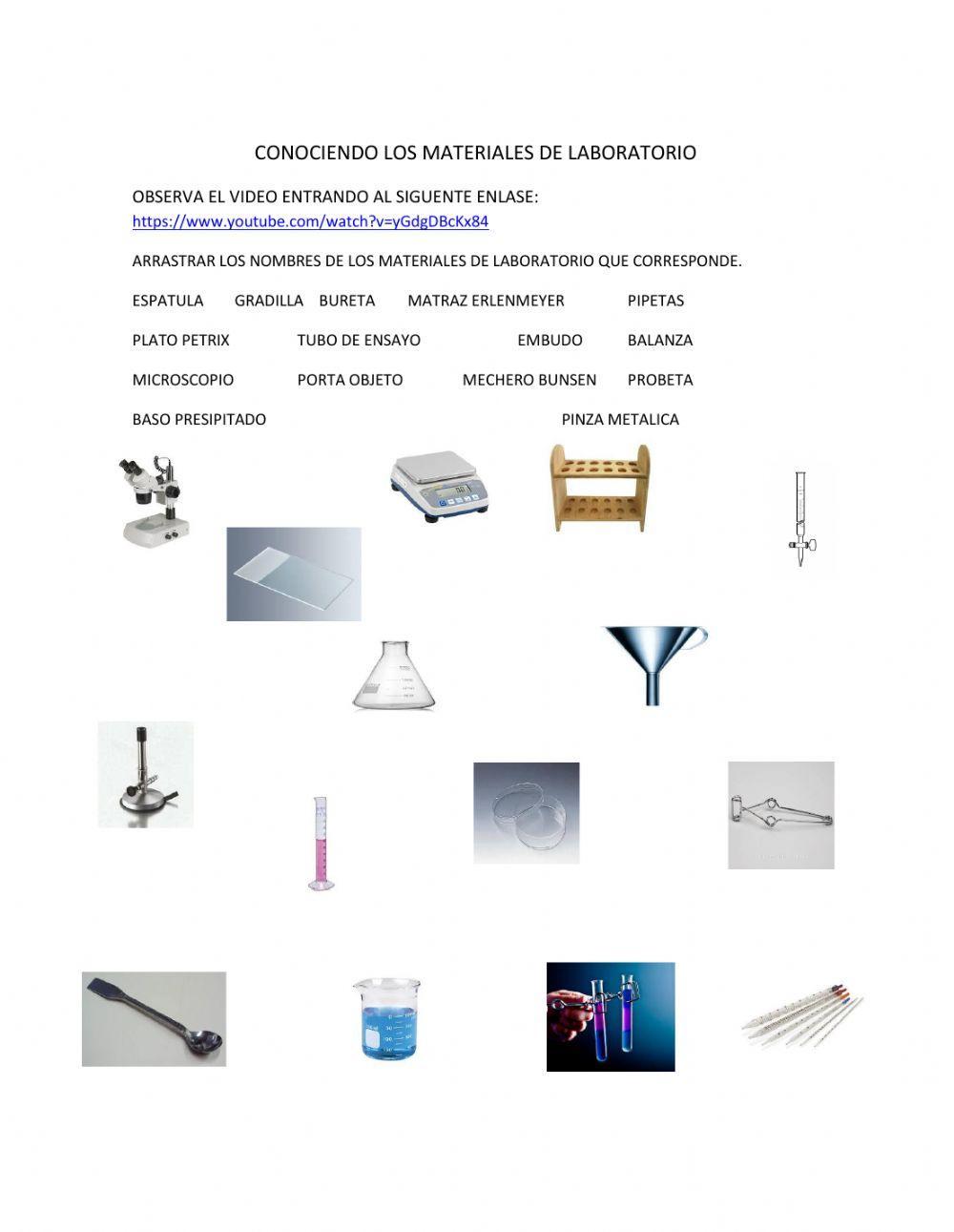 CONOCIENDO LOS MATERIALES DE LABORATORIO

OBSERVA EL VIDEO ENTRANDO AL SIGUENTE ENLASE:
https://www.youtube.com/watch?v=yGdgDBcKx84

ARRASTRAR LOS NOMBRES DE LOS MATERIALES DE LABORATORIO QUE CORRESPONDE.

ESPATULA GRADILLA BURETA MATRAZ ERLENMEYER PIPETAS

PLATO PETRIX TUBO DE ENSAYO EMBUDO BALANZA

MICROSCOPIO PORTA OBJETO MECHERO BUNSEN PROBETA

BASO PRESIPITADO PINZA METALICA